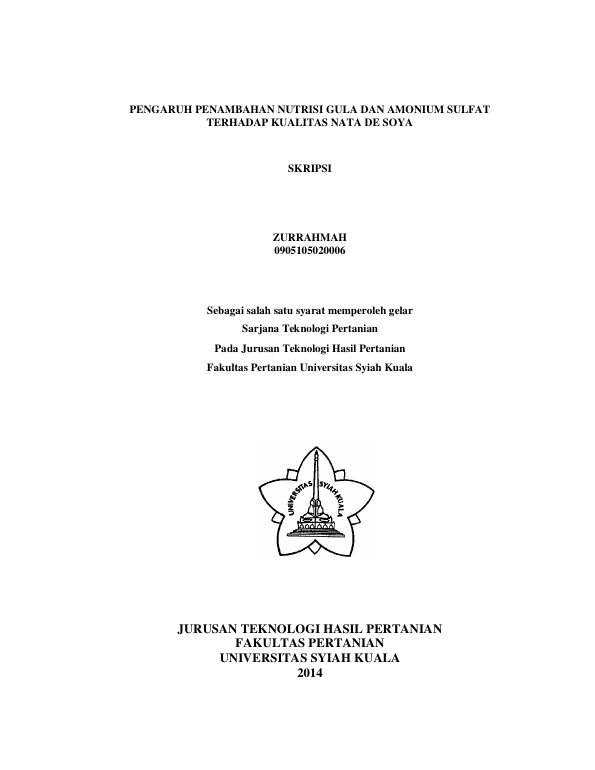 PENGARUH PENAMBAHAN NUTRISI GULA DAN AMONIUM SULFAT
TERHADAP KUALITAS NATA DE SOYA

SKRIPSI

ZURRAHMAH
0905105020006

Sebagai salah satu syarat memperoleh gelar
Sarjana Teknologi Pertanian
Pada Jurusan Teknologi Hasil Pertanian
Fakultas Pertanian Universitas Syiah Kuala

UNIVERSITAS SYIAH KUALA

JURUSAN TEKNOLOGI HASIL PERTANIAN
FAKULTAS PERTANIAN
UNIVERSITAS SYIAH KUALA
2014